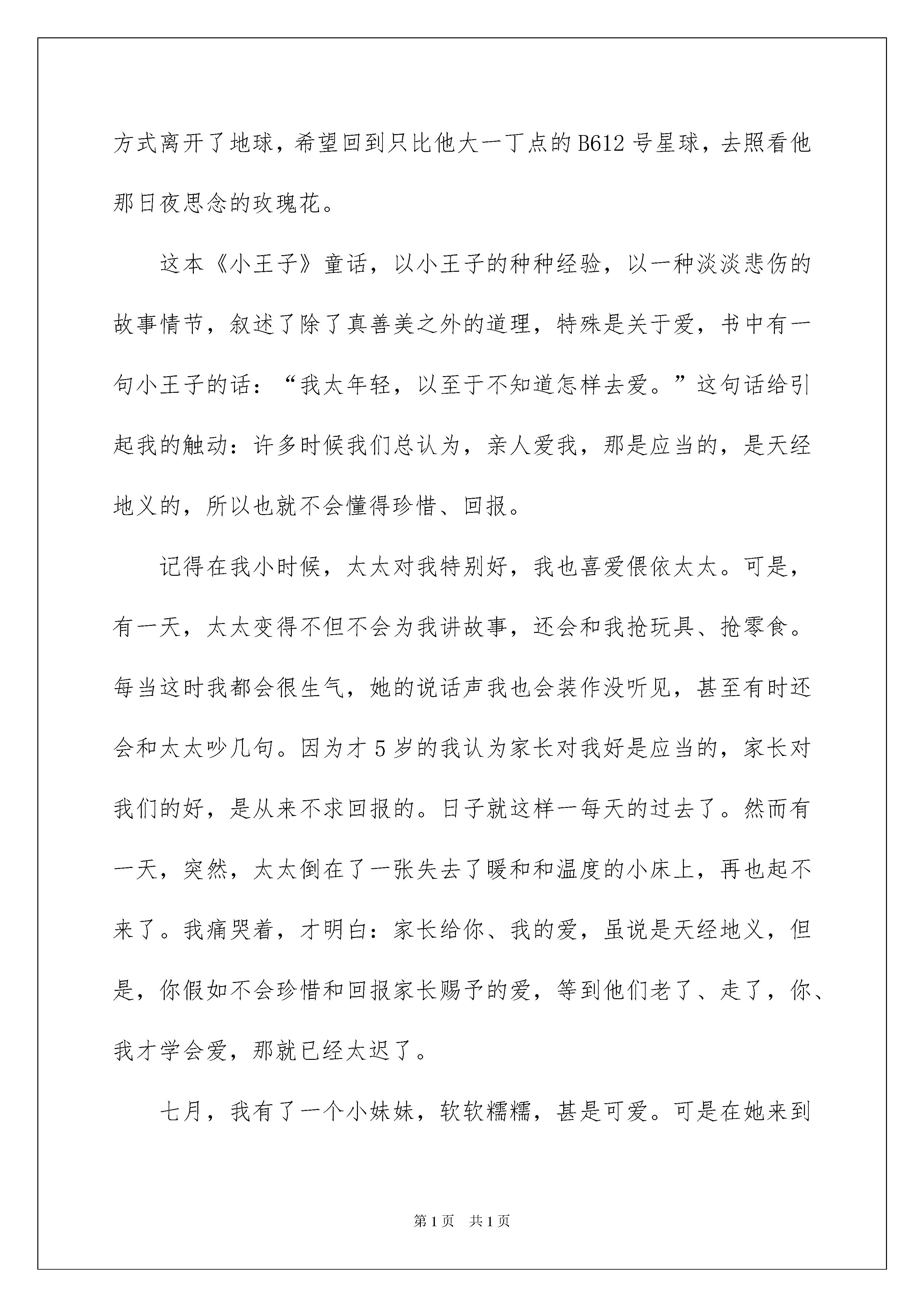 方式离开了地球，希望回到只比他大一丁点的B612号星球，去照看他那日夜思念的玫瑰花。

这本《小王子》童话，以小王子的种种经验，以一种淡淡悲伤的故事情节，叙述了除了真善美之外的道理，特殊是关于爱，书中有一句小王子的话：“我太年轻，以至于不知道怎样去爱。”这句话给引起我的触动：许多时候我们总认为，亲人爱我，那是应当的，是天经地义的，所以也就不会懂得珍惜、回报。

记得在我小时候，太太对我特别好，我也喜爱偎依太太。可是，有一天，太太变得不但不会为我讲故事，还会和我抢玩具、抢零食。每当这时我都会很生气，她的说话声我也会装作没听见，甚至有时还会和太太吵几句。因为才5岁的我认为家长对我好是应当的，家长对我们的好，是从来不求回报的。日子就这样一每天的过去了。然而有一天，突然，太太倒在了一张失去了暖和和温度的小床上，再也起不来了。我痛哭着，才明白：家长给你、我的爱，虽说是天经地义，但是，你假如不会珍惜和回报家长赐予的爱，等到他们老了、走了，你、我才学会爱，那就已经太迟了。

七月，我有了一个小妹妹，软软糯糯，甚是可爱。可是在她来到

第1页 共1页